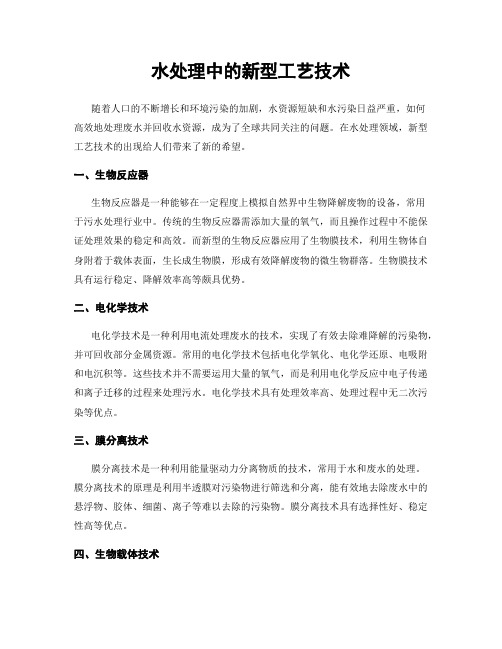 水处理中的新型工艺技术

随着人口的不断增长和环境污染的加剧，水资源短缺和水污染日益严重，如何高效地处理废水并回收水资源，成为了全球共同关注的问题。在水处理领域，新型工艺技术的出现给人们带来了新的希望。

一、生物反应器

生物反应器是一种能够在一定程度上模拟自然界中生物降解废物的设备，常用于污水处理行业中。传统的生物反应器需添加大量的氧气，而且操作过程中不能保证处理效果的稳定和高效。而新型的生物反应器应用了生物膜技术，利用生物体自身附着于载体表面，生长成生物膜，形成有效降解废物的微生物群落。生物膜技术具有运行稳定、降解效率高等颇具优势。

二、电化学技术

电化学技术是一种利用电流处理废水的技术，实现了有效去除难降解的污染物，并可回收部分金属资源。常用的电化学技术包括电化学氧化、电化学还原、电吸附和电沉积等。这些技术并不需要运用大量的氧气，而是利用电化学反应中电子传递和离子迁移的过程来处理污水。电化学技术具有处理效率高、处理过程中无二次污染等优点。

三、膜分离技术

膜分离技术是一种利用能量驱动力分离物质的技术，常用于水和废水的处理。膜分离技术的原理是利用半透膜对污染物进行筛选和分离，能有效地去除废水中的悬浮物、胶体、细菌、离子等难以去除的污染物。膜分离技术具有选择性好、稳定性高等优点。

四、生物载体技术